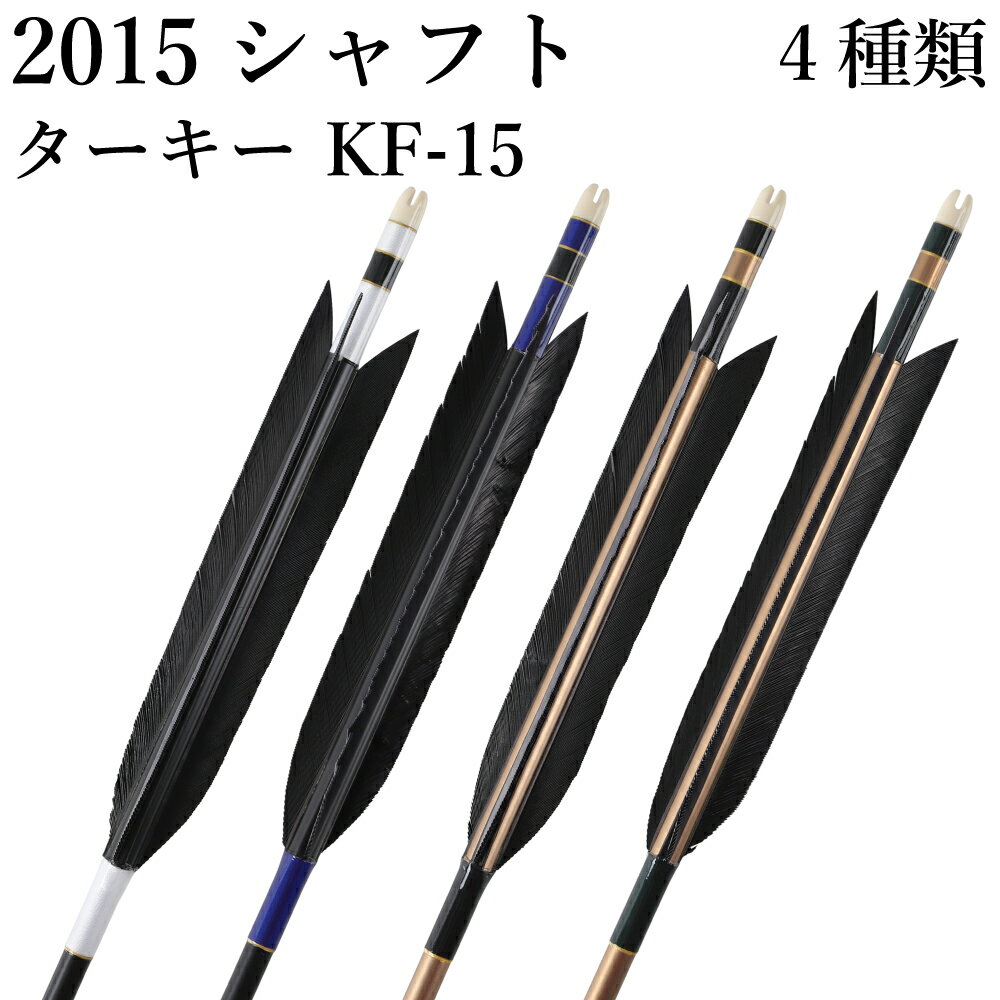 2015 シャフト　4 種類
ターキー KF-15